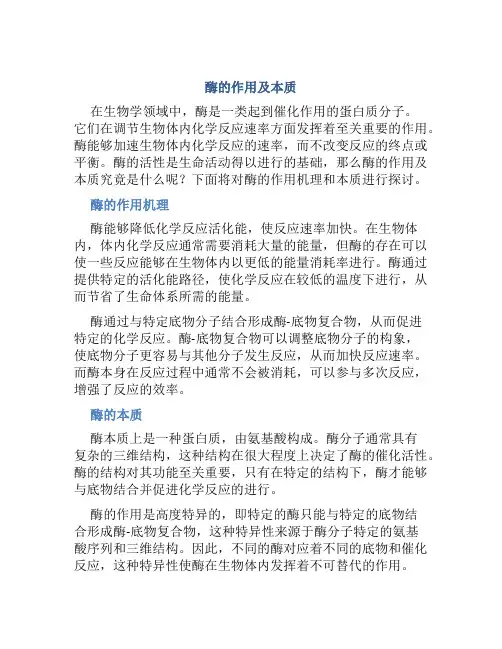 酶的作用及本质

在生物学领域中，酶是一类起到催化作用的蛋白质分子。它们在调节生物体内化学反应速率方面发挥着至关重要的作用。酶能够加速生物体内化学反应的速率，而不改变反应的终点或平衡。酶的活性是生命活动得以进行的基础，那么酶的作用及本质究竟是什么呢？下面将对酶的作用机理和本质进行探讨。

酶的作用机理

酶能够降低化学反应活化能，使反应速率加快。在生物体内，体内化学反应通常需要消耗大量的能量，但酶的存在可以使一些反应能够在生物体内以更低的能量消耗率进行。酶通过提供特定的活化能路径，使化学反应在较低的温度下进行，从而节省了生命体系所需的能量。

酶通过与特定底物分子结合形成酶-底物复合物，从而促进特定的化学反应。酶-底物复合物可以调整底物分子的构象，使底物分子更容易与其他分子发生反应，从而加快反应速率。而酶本身在反应过程中通常不会被消耗，可以参与多次反应，增强了反应的效率。

酶的本质

酶本质上是一种蛋白质，由氨基酸构成。酶分子通常具有复杂的三维结构，这种结构在很大程度上决定了酶的催化活性。酶的结构对其功能至关重要，只有在特定的结构下，酶才能够与底物结合并促进化学反应的进行。

酶的作用是高度特异的，即特定的酶只能与特定的底物结合形成酶-底物复合物，这种特异性来源于酶分子特定的氨基酸序列和三维结构。因此，不同的酶对应着不同的底物和催化反应，这种特异性使酶在生物体内发挥着不可替代的作用。